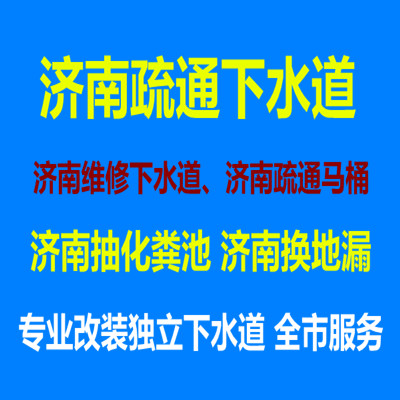 济南疏通下水道

济南维修下水道、济南疏通马桶

济南抽化粪池 济南换地漏

专业改装独立下水道 全市服务